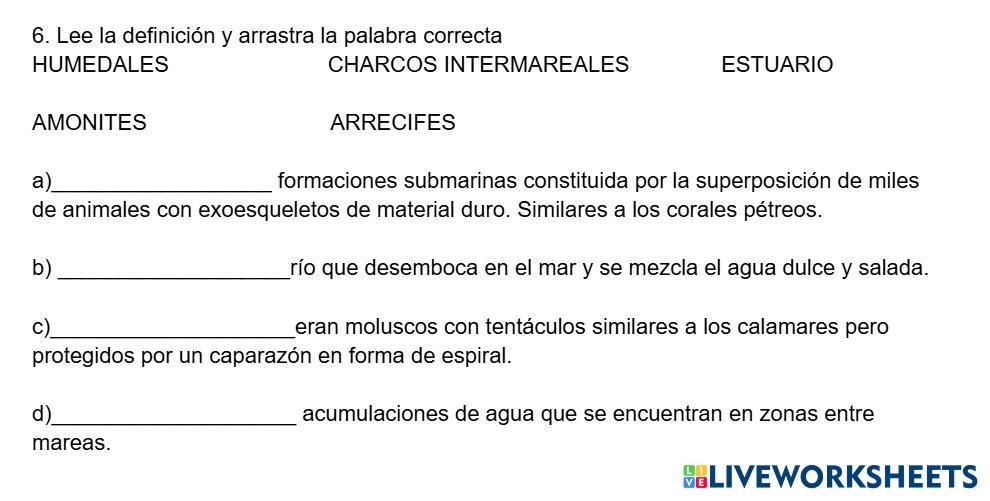 6. Lee la definición y arrastra la palabra correcta
HUMEDALES CHARCOS INTERMAREALES ESTUARIO

AMONITES ARRECIFES

a)___________________ formaciones submarinas constituida por la superposición de miles de animales con exoesqueletos de material duro. Similares a los corales pétreos.

b) ____________________río que desemboca en el mar y se mezcla el agua dulce y salada.

c)_____________________eran moluscos con tentáculos similares a los calamares pero protegidos por un caparazón en forma de espiral.

d)_____________________ acumulaciones de agua que se encuentran en zonas entre mareas.

LIVEWORKSHEETS